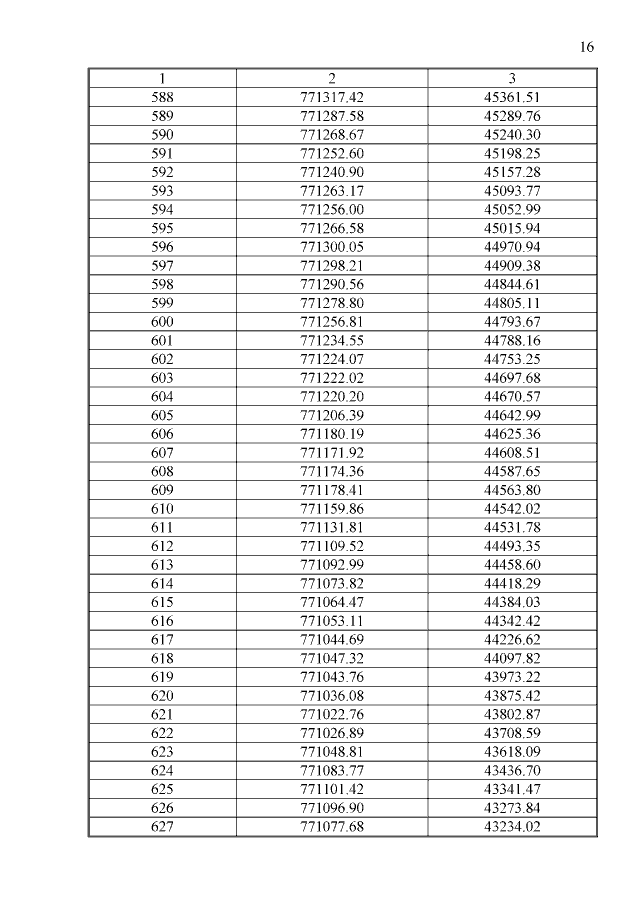 16

| 1 | 2 | 3 |
|---|---|---|
| 588 | 771317.42 | 45361.51 |
| 589 | 771287.58 | 45289.76 |
| 590 | 771268.67 | 45240.30 |
| 591 | 771252.60 | 45198.25 |
| 592 | 771240.90 | 45157.28 |
| 593 | 771263.17 | 45093.77 |
| 594 | 771256.00 | 45052.99 |
| 595 | 771266.58 | 45015.94 |
| 596 | 771300.05 | 44970.94 |
| 597 | 771298.21 | 44909.38 |
| 598 | 771290.56 | 44844.61 |
| 599 | 771278.80 | 44805.11 |
| 600 | 771256.81 | 44793.67 |
| 601 | 771234.55 | 44788.16 |
| 602 | 771224.07 | 44753.25 |
| 603 | 771222.02 | 44697.68 |
| 604 | 771220.20 | 44670.57 |
| 605 | 771206.39 | 44642.99 |
| 606 | 771180.19 | 44625.36 |
| 607 | 771171.92 | 44608.51 |
| 608 | 771174.36 | 44587.65 |
| 609 | 771178.41 | 44563.80 |
| 610 | 771159.86 | 44542.02 |
| 611 | 771131.81 | 44531.78 |
| 612 | 771109.52 | 44493.35 |
| 613 | 771092.99 | 44458.60 |
| 614 | 771073.82 | 44418.29 |
| 615 | 771064.47 | 44384.03 |
| 616 | 771053.11 | 44342.42 |
| 617 | 771044.69 | 44226.62 |
| 618 | 771047.32 | 44097.82 |
| 619 | 771043.76 | 43973.22 |
| 620 | 771036.08 | 43875.42 |
| 621 | 771022.76 | 43802.87 |
| 622 | 771026.89 | 43708.59 |
| 623 | 771048.81 | 43618.09 |
| 624 | 771083.77 | 43436.70 |
| 625 | 771101.42 | 43341.47 |
| 626 | 771096.90 | 43273.84 |
| 627 | 771077.68 | 43234.02 |